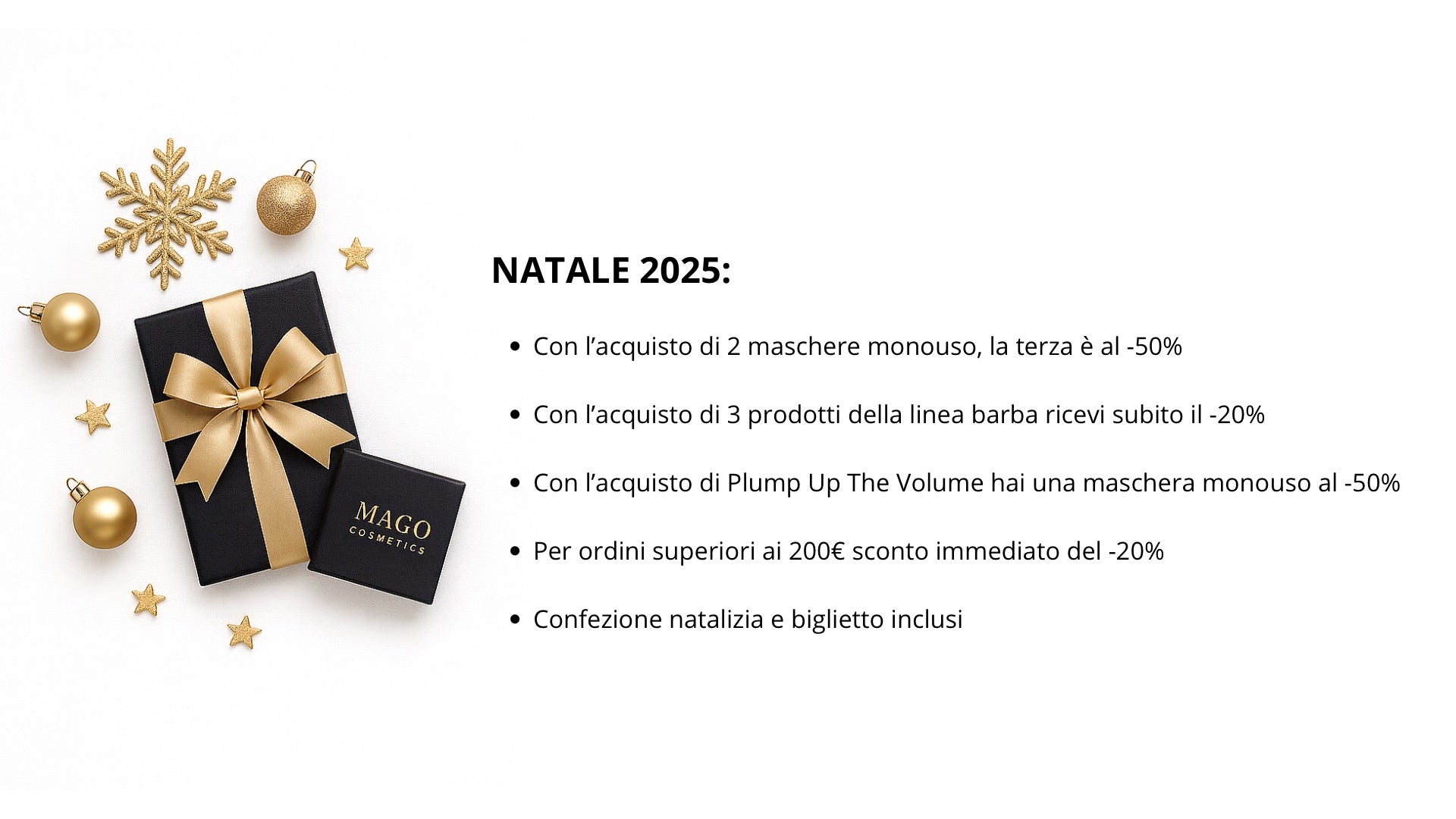 MAGO
COSMETICS

NATALE 2025:

• Con l'acquisto di 2 maschere monouso, la terza è al -50%

• Con l'acquisto di 3 prodotti della linea barba ricevi subito il -20%

• Con l'acquisto di Plump Up The Volume hai una maschera monouso al -50%

• Per ordini superiori ai 200€ sconto immediato del -20%

• Confezione natalizia e biglietto inclusi